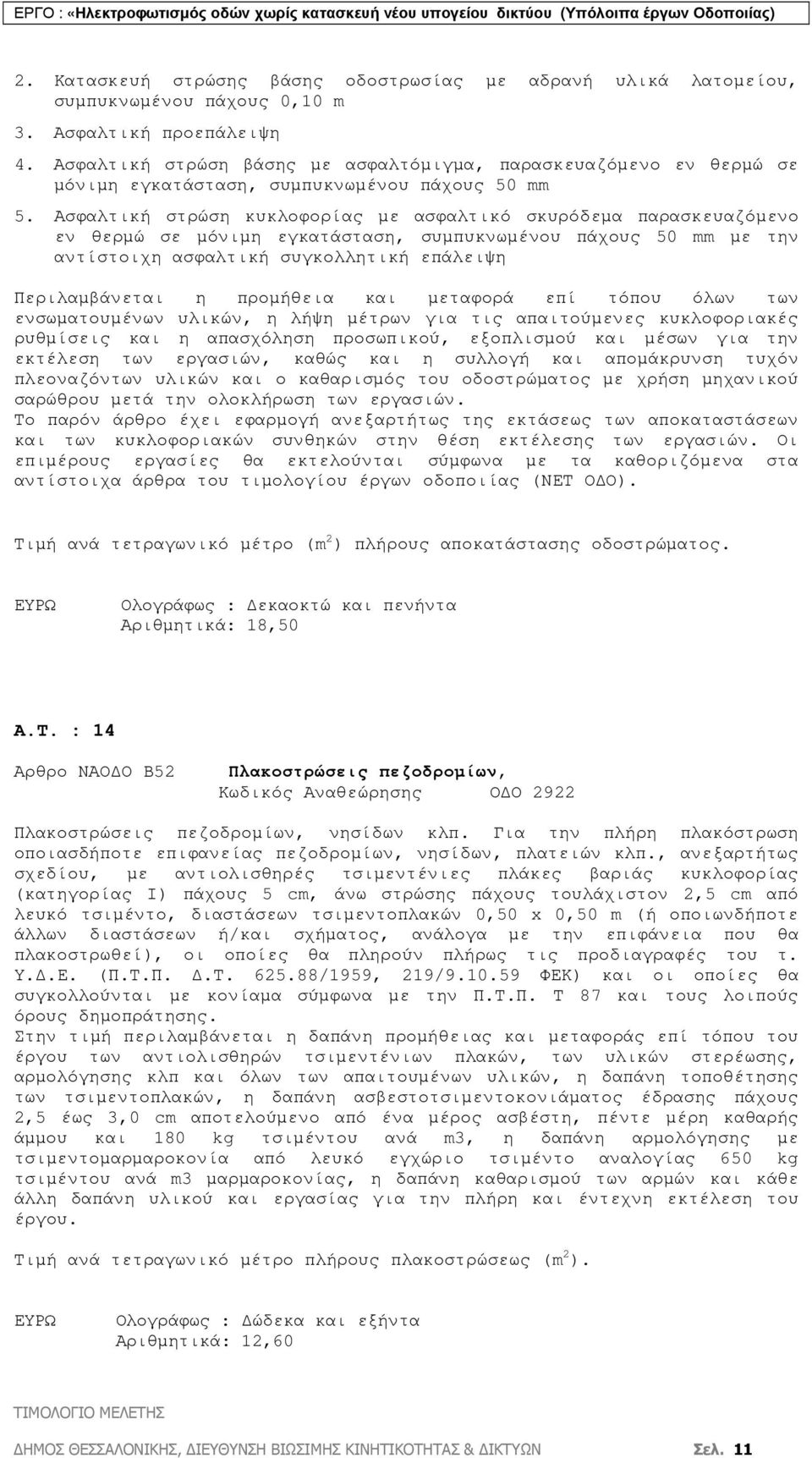 ΕΡΓΟ : «Ηλεκτροφωτισμός οδών χωρίς κατασκευή νέου υπογείου δικτύου (Υπόλοιπα έργων Οδοποιίας)

2. Κατασκευή στρώσης βάσης οδοστρωσίας με αδρανή υλικά λατομείου, συμπυκνωμένου πάχους 0,10 m

3. Ασφαλτική προεπάλειψη

4. Ασφαλτική στρώση βάσης με ασφαλτόμιγμα, παρασκευαζόμενο εν θερμώ σε μόνιμη εγκατάσταση, συμπυκνωμένου πάχους 50 mm

5. Ασφαλτική στρώση κυκλοφορίας με ασφαλτικό σκυρόδεμα παρασκευαζόμενο εν θερμώ σε μόνιμη εγκατάσταση, συμπυκνωμένου πάχους 50 mm με την αντίστοιχη ασφαλτική συγκολλητική επάλειψη

Περιλαμβάνεται η προμήθεια και μεταφορά επί τόπου όλων των ενσωματουμένων υλικών, η λήψη μέτρων για τις απαιτούμενες κυκλοφοριακές ρυθμίσεις και η απασχόληση προσωπικού, εξοπλισμού και μέσων για την εκτέλεση των εργασιών, καθώς και η συλλογή και απομάκρυνση τυχόν πλεοναζόντων υλικών και ο καθαρισμός του οδοστρώματος με χρήση μηχανικού σαρώθρου μετά την ολοκλήρωση των εργασιών.
Το παρόν άρθρο έχει εφαρμογή ανεξαρτήτως της εκτάσεως των αποκαταστάσεων και των κυκλοφοριακών συνθηκών στην θέση εκτέλεσης των εργασιών. Οι επιμέρους εργασίες θα εκτελούνται σύμφωνα με τα καθοριζόμενα στα αντίστοιχα άρθρα του τιμολογίου έργων οδοποιίας (ΝΕΤ ΟΔΟ).

Τιμή ανά τετραγωνικό μέτρο ($m^2$) πλήρους αποκατάστασης οδοστρώματος.

ΕΥΡΩ Ολογράφως : Δεκαοκτώ και πενήντα
Αριθμητικά: 18,50

Α.Τ. : 14

Αρθρο ΝΑΟΔΟ Β52 Πλακοστρώσεις πεζοδρομίων,
Κωδικός Αναθεώρησης ΟΔΟ 2922

Πλακοστρώσεις πεζοδρομίων, νησίδων κλπ. Για την πλήρη πλακόστρωση οποιασδήποτε επιφανείας πεζοδρομίων, νησίδων, πλατειών κλπ., ανεξαρτήτως σχεδίου, με αντιολισθηρές τσιμεντένιες πλάκες βαριάς κυκλοφορίας (κατηγορίας Ι) πάχους 5 cm, άνω στρώσης πάχους τουλάχιστον 2,5 cm από λευκό τσιμέντο, διαστάσεων τσιμεντοπλακών 0,50 x 0,50 m (ή οποιωνδήποτε άλλων διαστάσεων ή/και σχήματος, ανάλογα με την επιφάνεια που θα πλακοστρωθεί), οι οποίες θα πληρούν πλήρως τις προδιαγραφές του τ. Υ.Δ.Ε. (Π.Τ.Π. Δ.Τ. 625.88/1959, 219/9.10.59 ΦΕΚ) και οι οποίες θα συγκολλούνται με κονίαμα σύμφωνα με την Π.Τ.Π. Τ 87 και τους λοιπούς όρους δημοπράτησης.
Στην τιμή περιλαμβάνεται η δαπάνη προμήθειας και μεταφοράς επί τόπου του έργου των αντιολισθηρών τσιμεντένιων πλακών, των υλικών στερέωσης, αρμολόγησης κλπ και όλων των απαιτουμένων υλικών, η δαπάνη τοποθέτησης των τσιμεντοπλακών, η δαπάνη ασβεστοτσιμεντοκονιάματος έδρασης πάχους 2,5 έως 3,0 cm αποτελούμενο από ένα μέρος ασβέστη, πέντε μέρη καθαρής άμμου και 180 kg τσιμέντου ανά m3, η δαπάνη αρμολόγησης με τσιμεντομαρμαροκονία από λευκό εγχώριο τσιμέντο αναλογίας 650 kg τσιμέντου ανά m3 μαρμαροκονίας, η δαπάνη καθαρισμού των αρμών και κάθε άλλη δαπάνη υλικού και εργασίας για την πλήρη και έντεχνη εκτέλεση του έργου.

Τιμή ανά τετραγωνικό μέτρο πλήρους πλακοστρώσεως ($m^2$).

ΕΥΡΩ Ολογράφως : Δώδεκα και εξήντα
Αριθμητικά: 12,60

ΤΙΜΟΛΟΓΙΟ ΜΕΛΕΤΗΣ

ΔΗΜΟΣ ΘΕΣΣΑΛΟΝΙΚΗΣ, ΔΙΕΥΘΥΝΣΗ ΒΙΩΣΙΜΗΣ ΚΙΝΗΤΙΚΟΤΗΤΑΣ & ΔΙΚΤΥΩΝ Σελ. 11